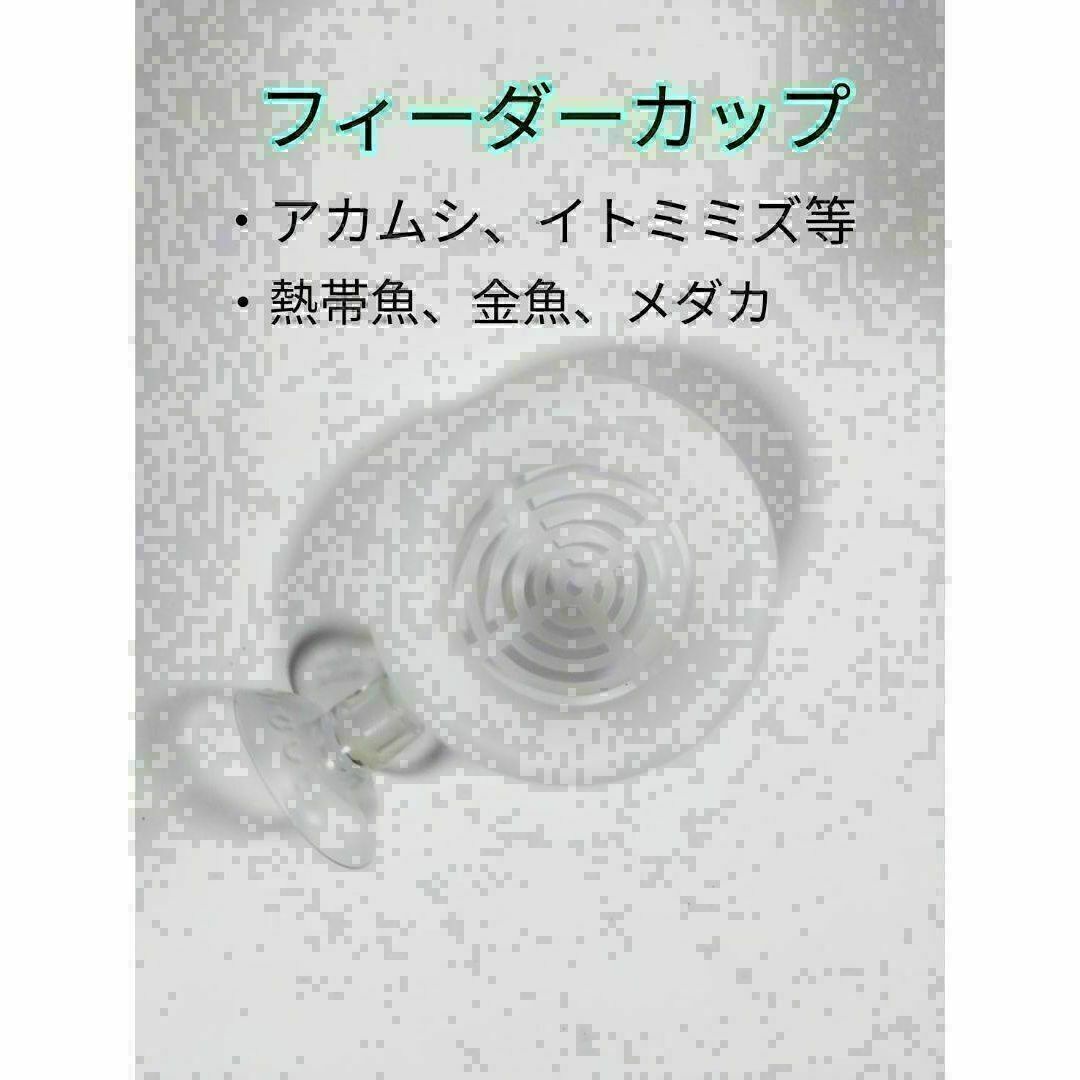 フィーダーカップ

・アカムシ、イトミミズ等

・熱帯魚、金魚、メダカ